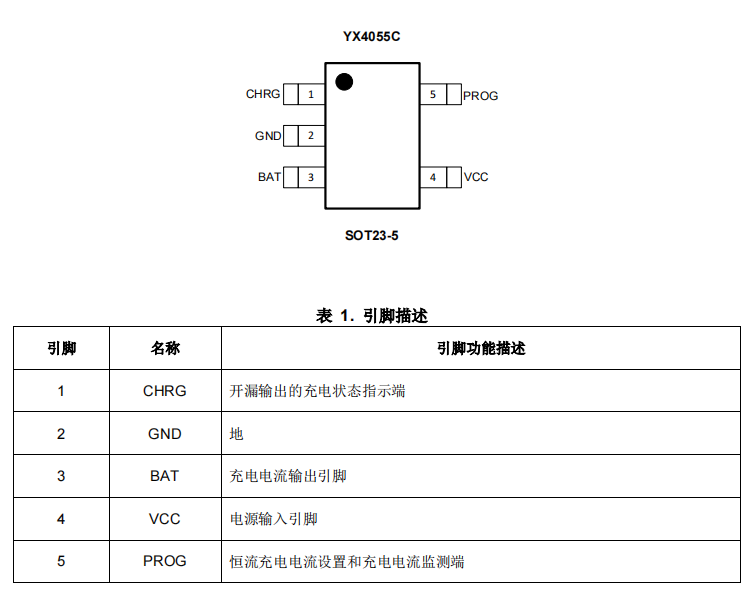 YX4055C

CHRG 1
GND 2
BAT 3
5 PROG
4 VCC

SOT23-5

表 1. 引脚描述

| 引脚 | 名称 | 引脚功能描述 |
|---|---|---|
| 1 | CHRG | 开漏输出的充电状态指示端 |
| 2 | GND | 地 |
| 3 | BAT | 充电电流输出引脚 |
| 4 | VCC | 电源输入引脚 |
| 5 | PROG | 恒流充电电流设置和充电电流监测端 |